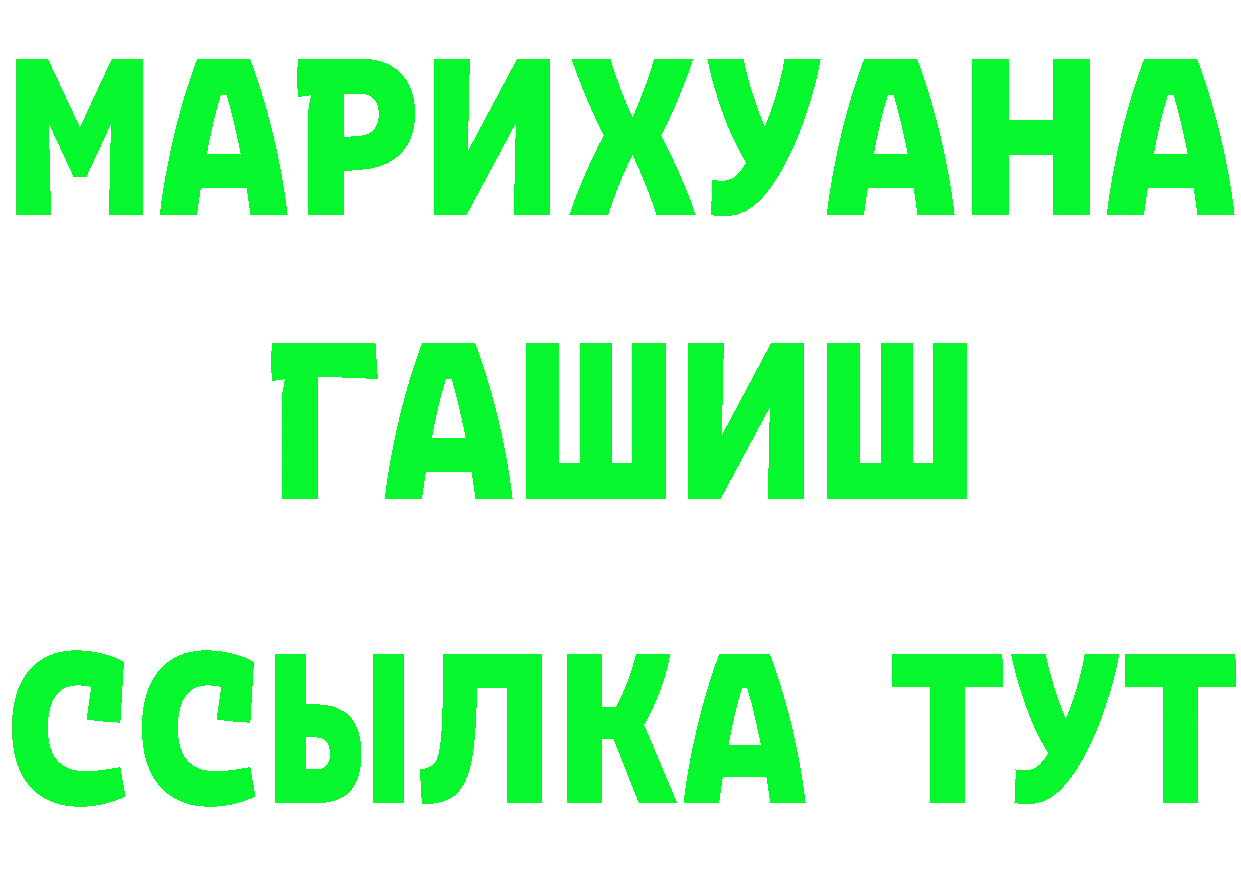 МАРИХУАНА
ГАШИШ
ССЫЛКА ТУТ